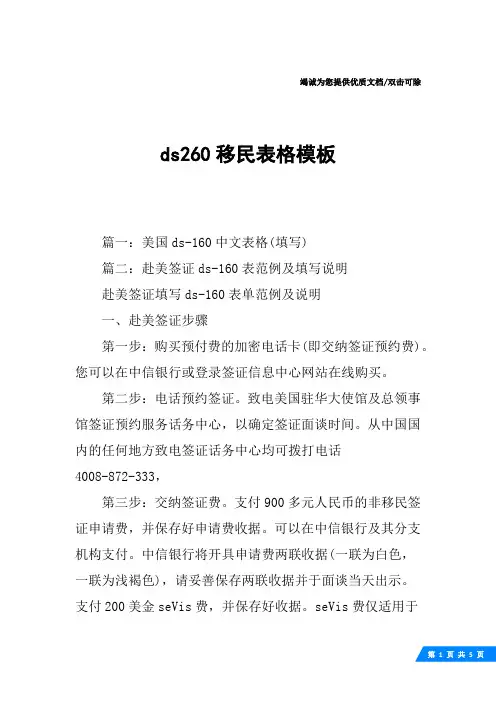 竭诚为您提供优质文档/双击可除

ds260 移民表格模板

篇一：美国 ds-160 中文表格(填写)

篇二：赴美签证 ds-160 表范例及填写说明

赴美签证填写 ds-160 表单范例及说明

一、赴美签证步骤

第一步：购买预付费的加密电话卡(即交纳签证预约费)。您可以在中信银行或登录签证信息中心网站在线购买。

第二步：电话预约签证。致电美国驻华大使馆及总领事馆签证预约服务话务中心，以确定签证面谈时间。从中国国内的任何地方致电签证话务中心均可拨打电话 4008-872-333，

第三步：交纳签证费。支付 900 多元人民币的非移民签证申请费，并保存好申请费收据。可以在中信银行及其分支机构支付。中信银行将开具申请费两联收据(一联为白色，一联为浅褐色)，请妥善保存两联收据并于面谈当天出示。支付 200 美金 seVis 费，并保存好收据。seVis 费仅适用于

第 1 页 共 5 页